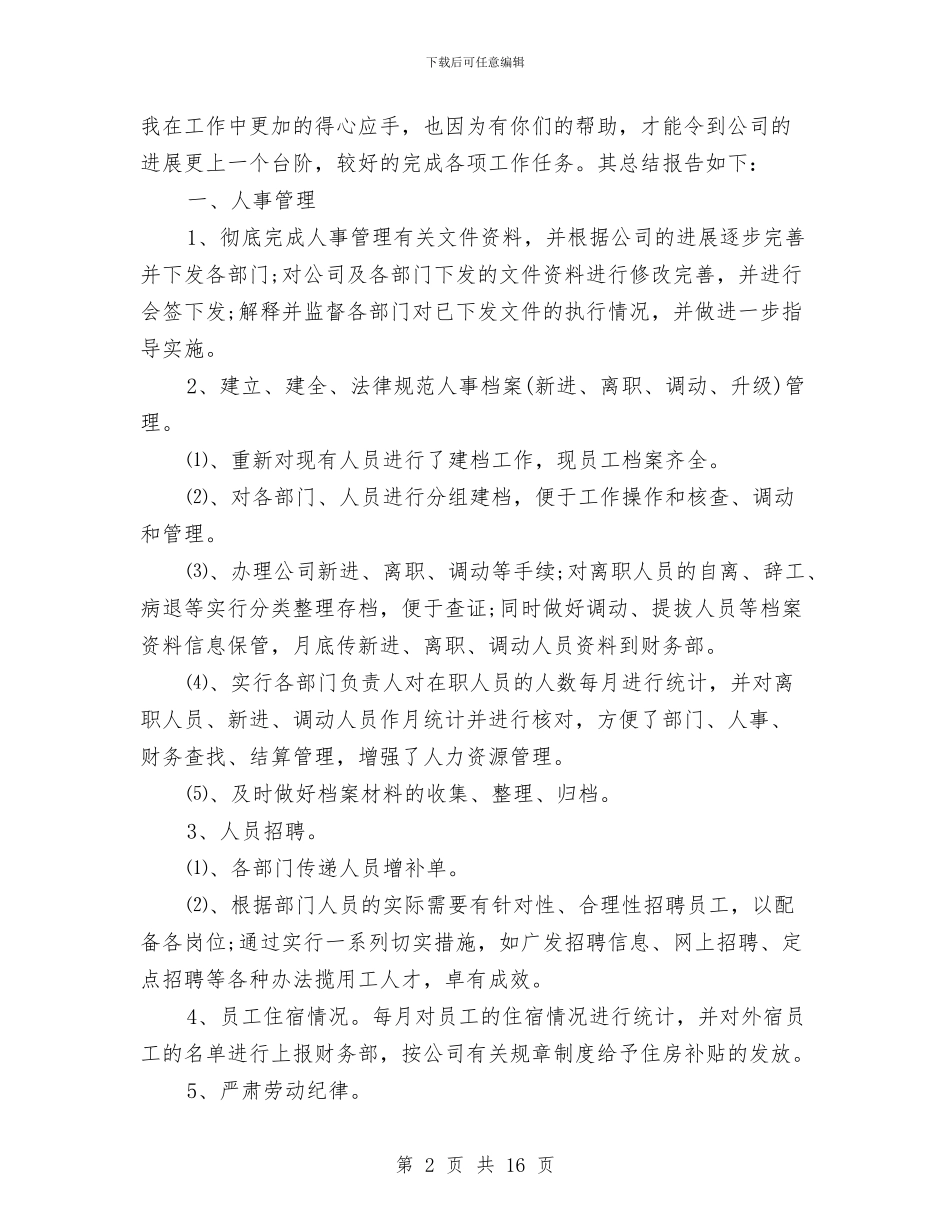 下载后可任意编辑

我在工作中更加的得心应手，也因为有你们的帮助，才能令到公司的进展更上一个台阶，较好的完成各项工作任务。其总结报告如下：

一、人事管理

1、彻底完成人事管理有关文件资料，并根据公司的进展逐步完善并下发各部门;对公司及各部门下发的文件资料进行修改完善，并进行会签下发;解释并监督各部门对已下发文件的执行情况，并做进一步指导实施。

2、建立、建全、法律规范人事档案(新进、离职、调动、升级)管理。

⑴、重新对现有人员进行了建档工作，现员工档案齐全。

⑵、对各部门、人员进行分组建档，便于工作操作和核查、调动和管理。

⑶、办理公司新进、离职、调动等手续;对离职人员的自离、辞工、病退等实行分类整理存档，便于查证;同时做好调动、提拔人员等档案资料信息保管，月底传新进、离职、调动人员资料到财务部。

⑷、实行各部门负责人对在职人员的人数每月进行统计，并对离职人员、新进、调动人员作月统计并进行核对，方便了部门、人事、财务查找、结算管理，增强了人力资源管理。

⑸、及时做好档案材料的收集、整理、归档。

3、人员招聘。

⑴、各部门传递人员增补单。

⑵、根据部门人员的实际需要有针对性、合理性招聘员工，以配备各岗位;通过实行一系列切实措施，如广发招聘信息、网上招聘、定点招聘等各种办法揽用工人才，卓有成效。

4、员工住宿情况。每月对员工的住宿情况进行统计，并对外宿员工的名单进行上报财务部，按公司有关规章制度给予住房补贴的发放。

5、严肃劳动纪律。

第 2 页 共 16 页